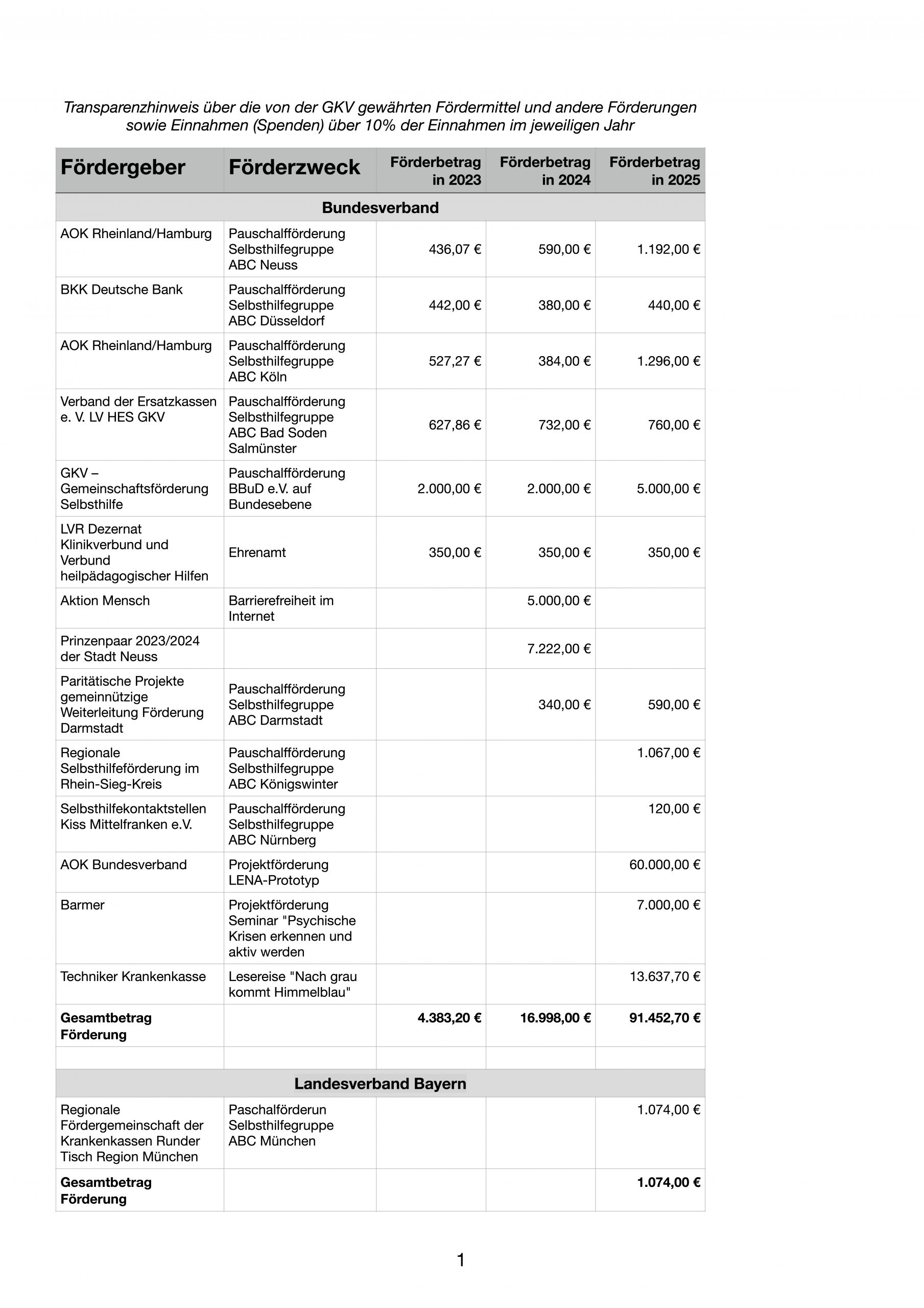 Transparenzhinweis über die von der GKV gewährten Fördermittel und andere Förderungen sowie Einnahmen (Spenden) über 10% der Einnahmen im jeweiligen Jahr

| Fördergeber | Förderzweck | Förderbetrag in 2023 | Förderbetrag in 2024 | Förderbetrag in 2025 |
|---|---|---|---|---|
| Bundesverband | | | | |
| AOK Rheinland/Hamburg | Pauschalförderung Selbsthilfegruppe ABC Neuss | 436,07 € | 590,00 € | 1.192,00 € |
| BKK Deutsche Bank | Pauschalförderung Selbsthilfegruppe ABC Düsseldorf | 442,00 € | 380,00 € | 440,00 € |
| AOK Rheinland/Hamburg | Pauschalförderung Selbsthilfegruppe ABC Köln | 527,27 € | 384,00 € | 1.296,00 € |
| Verband der Ersatzkassen e. V. LV HES GKV | Pauschalförderung Selbsthilfegruppe ABC Bad Soden Salmünster | 627,86 € | 732,00 € | 760,00 € |
| GKV – Gemeinschaftsförderung Selbsthilfe | Pauschalförderung BBuD e.V. auf Bundesebene | 2.000,00 € | 2.000,00 € | 5.000,00 € |
| LVR Dezernat Klinikverbund und Verbund heilpädagogischer Hilfen | Ehrenamt | 350,00 € | 350,00 € | 350,00 € |
| Aktion Mensch | Barrierefreiheit im Internet | | 5.000,00 € | |
| Prinzenpaar 2023/2024 der Stadt Neuss | | | 7.222,00 € | |
| Paritätische Projekte gemeinnützige Weiterleitung Förderung Darmstadt | Pauschalförderung Selbsthilfegruppe ABC Darmstadt | | 340,00 € | 590,00 € |
| Regionale Selbsthilfeförderung im Rhein-Sieg-Kreis | Pauschalförderung Selbsthilfegruppe ABC Königswinter | | | 1.067,00 € |
| Selbsthilfekontaktstellen Kiss Mittelfranken e.V. | Pauschalförderung Selbsthilfegruppe ABC Nürnberg | | | 120,00 € |
| AOK Bundesverband | Projektförderung LENA-Prototyp | | | 60.000,00 € |
| Barmer | Projektförderung Seminar "Psychische Krisen erkennen und aktiv werden | | | 7.000,00 € |
| Techniker Krankenkasse | Lesereise "Nach grau kommt Himmelblau" | | | 13.637,70 € |
| **Gesamtbetrag Förderung** | | **4.383,20 €** | **16.998,00 €** | **91.452,70 €** |
| | | | | |
| Landesverband Bayern | | | | |
| Regionale Fördergemeinschaft der Krankenkassen Runder Tisch Region München | Paschalförderun Selbsthilfegruppe ABC München | | | 1.074,00 € |
| **Gesamtbetrag Förderung** | | | | **1.074,00 €** |

1